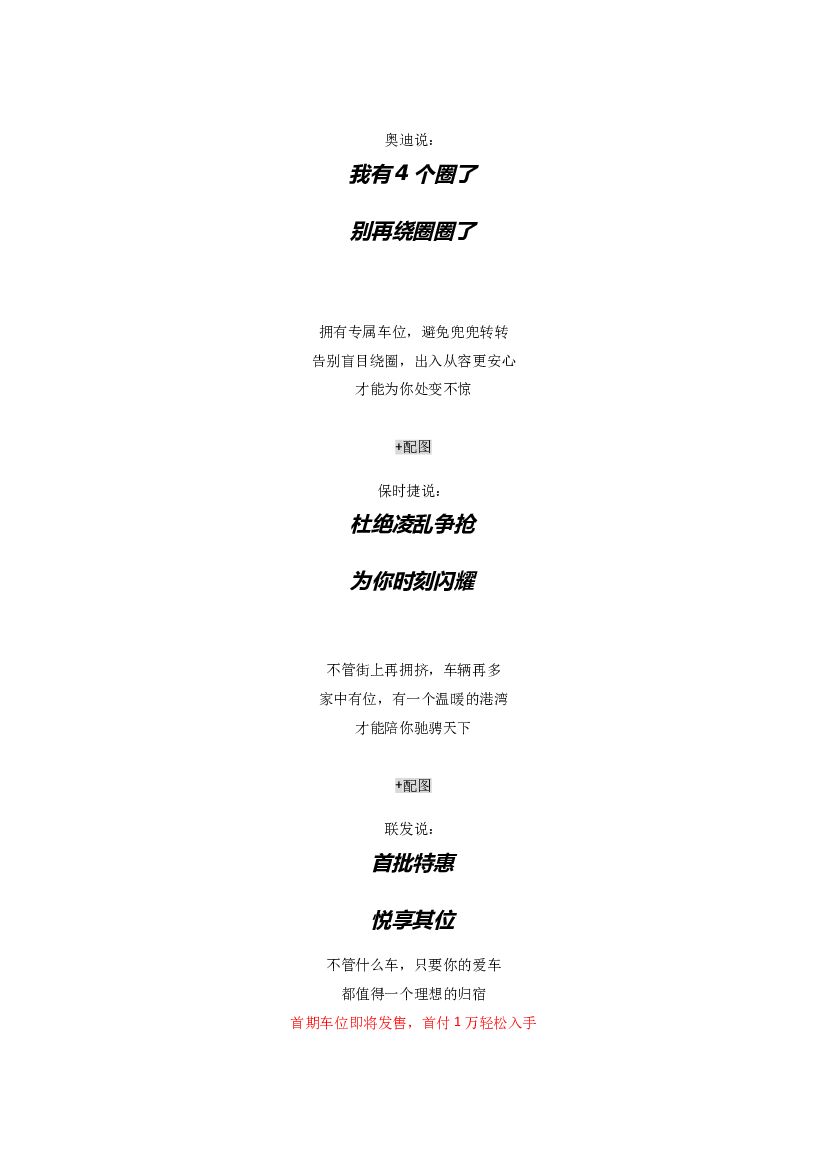 奥迪说：

我有4个圈了

别再绕圈圈了

拥有专属车位，避免兜兜转转
告别盲目绕圈，出入从容更安心
才能为你处变不惊

+配图

保时捷说：

杜绝凌乱争抢

为你时刻闪耀

不管街上再拥挤，车辆再多
家中有位，有一个温暖的港湾
才能陪你驰骋天下

+配图

联发说：

首批特惠

悦享其位

不管什么车，只要你的爱车
都值得一个理想的归宿
首期车位即将发售，首付1万轻松入手